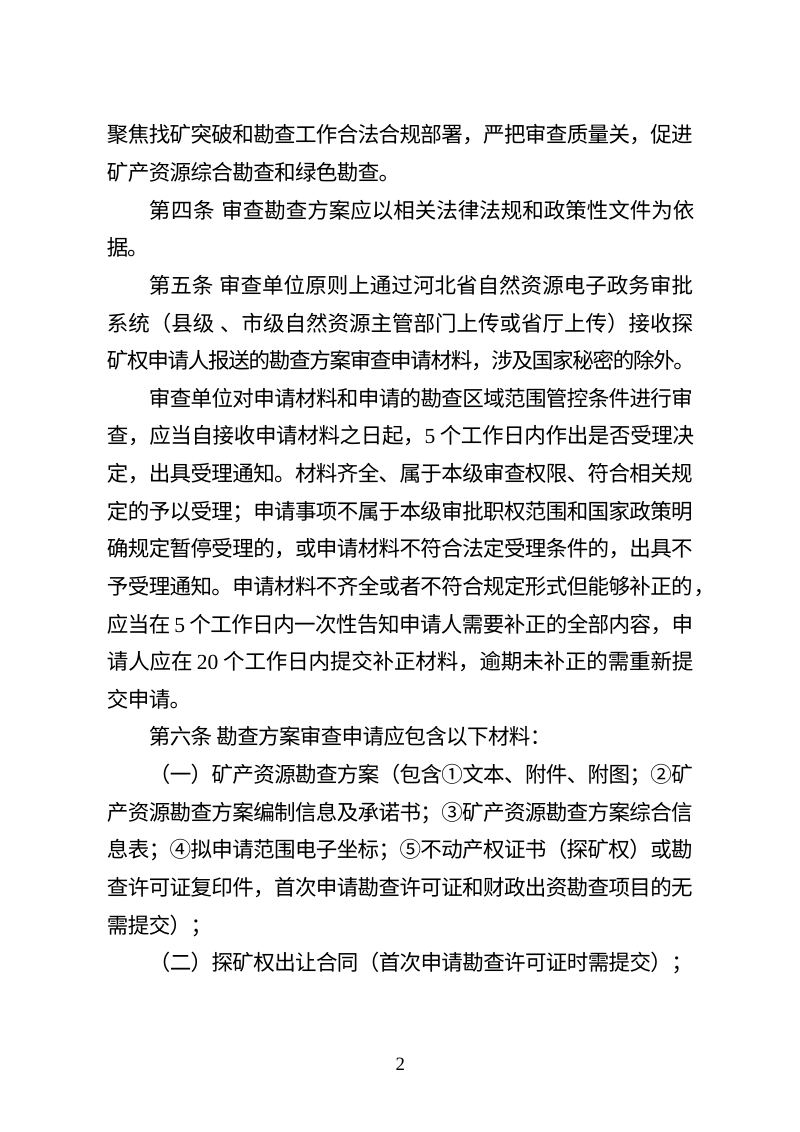 聚焦找矿突破和勘查工作合法合规部署，严把审查质量关，促进矿产资源综合勘查和绿色勘查。

第四条 审查勘查方案应以相关法律法规和政策性文件为依据。

第五条 审查单位原则上通过河北省自然资源电子政务审批系统（县级 、市级自然资源主管部门上传或省厅上传）接收探矿权申请人报送的勘查方案审查申请材料，涉及国家秘密的除外。

审查单位对申请材料和申请的勘查区域范围管控条件进行审查，应当自接收申请材料之日起，5 个工作日内作出是否受理决定，出具受理通知。材料齐全、属于本级审查权限、符合相关规定的予以受理；申请事项不属于本级审批职权范围和国家政策明确规定暂停受理的，或申请材料不符合法定受理条件的，出具不予受理通知。申请材料不齐全或者不符合规定形式但能够补正的，应当在 5 个工作日内一次性告知申请人需要补正的全部内容，申请人应在 20 个工作日内提交补正材料，逾期未补正的需重新提交申请。

第六条 勘查方案审查申请应包含以下材料：

（一）矿产资源勘查方案（包含①文本、附件、附图；②矿产资源勘查方案编制信息及承诺书；③矿产资源勘查方案综合信息表；④拟申请范围电子坐标；⑤不动产权证书（探矿权）或勘查许可证复印件，首次申请勘查许可证和财政出资勘查项目的无需提交）；

（二）探矿权出让合同（首次申请勘查许可证时需提交）；

2